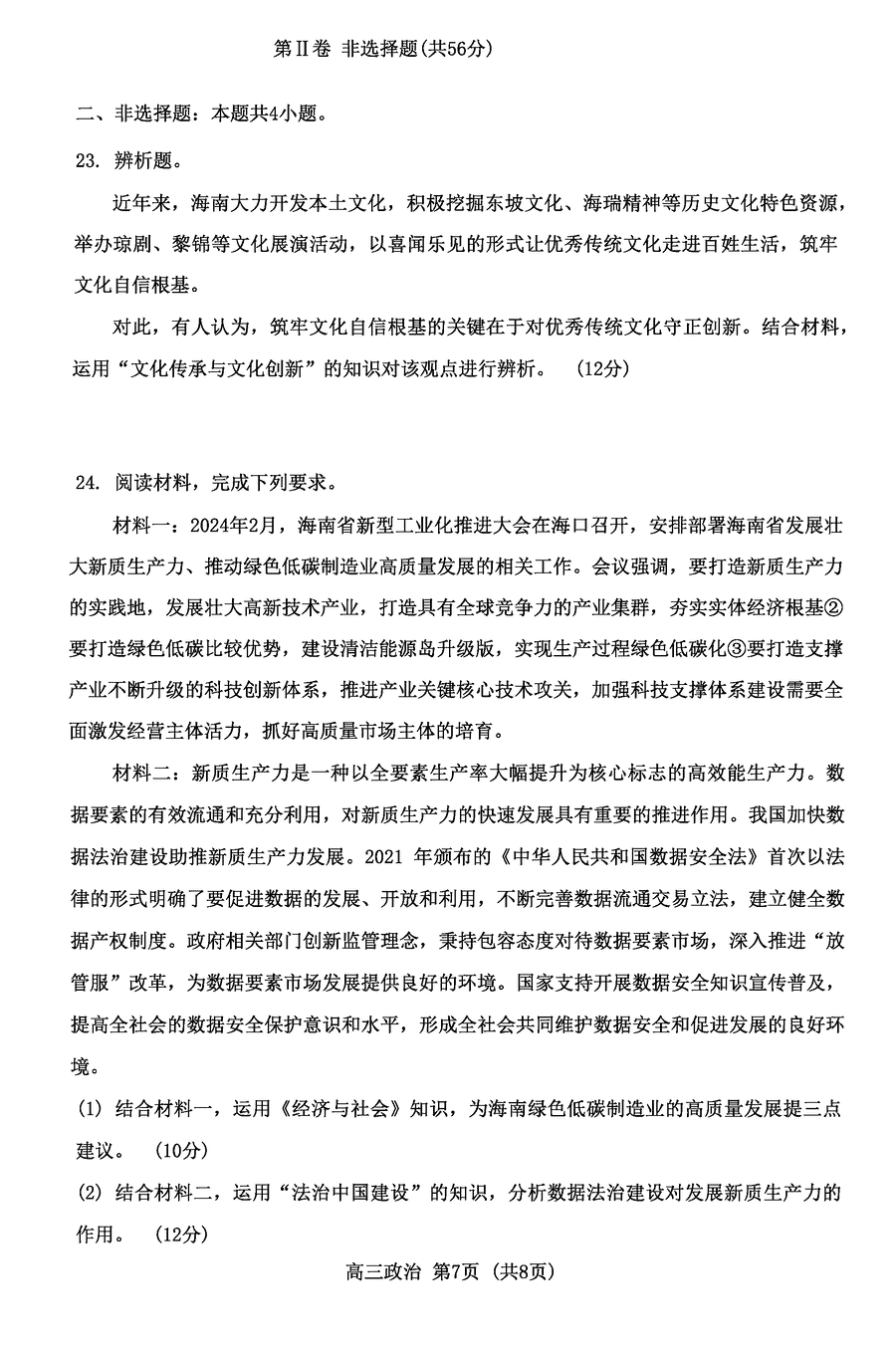 第Ⅱ卷 非选择题(共56分)

二、非选择题：本题共4小题。

23. 辨析题。

近年来，海南大力开发本土文化，积极挖掘东坡文化、海瑞精神等历史文化特色资源，举办琼剧、黎锦等文化展演活动，以喜闻乐见的形式让优秀传统文化走进百姓生活，筑牢文化自信根基。

对此，有人认为，筑牢文化自信根基的关键在于对优秀传统文化守正创新。结合材料，运用“文化传承与文化创新”的知识对该观点进行辨析。 (12分)

24. 阅读材料，完成下列要求。

材料一：2024年2月，海南省新型工业化推进大会在海口召开，安排部署海南省发展壮大新质生产力、推动绿色低碳制造业高质量发展的相关工作。会议强调，要打造新质生产力的实践地，发展壮大高新技术产业，打造具有全球竞争力的产业集群，夯实实体经济根基②要打造绿色低碳比较优势，建设清洁能源岛升级版，实现生产过程绿色低碳化③要打造支撑产业不断升级的科技创新体系，推进产业关键核心技术攻关，加强科技支撑体系建设需要全面激发经营主体活力，抓好高质量市场主体的培育。

材料二：新质生产力是一种以全要素生产率大幅提升为核心标志的高效能生产力。数据要素的有效流通和充分利用，对新质生产力的快速发展具有重要的推进作用。我国加快数据法治建设助推新质生产力发展。2021 年颁布的《中华人民共和国数据安全法》首次以法律的形式明确了要促进数据的发展、开放和利用，不断完善数据流通交易立法，建立健全数据产权制度。政府相关部门创新监管理念，秉持包容态度对待数据要素市场，深入推进“放管服”改革，为数据要素市场发展提供良好的环境。国家支持开展数据安全知识宣传普及，提高全社会的数据安全保护意识和水平，形成全社会共同维护数据安全和促进发展的良好环境。

(1) 结合材料一，运用《经济与社会》知识，为海南绿色低碳制造业的高质量发展提三点建议。 (10分)

(2) 结合材料二，运用“法治中国建设”的知识，分析数据法治建设对发展新质生产力的作用。 (12分)

高三政治 第7页 (共8页)